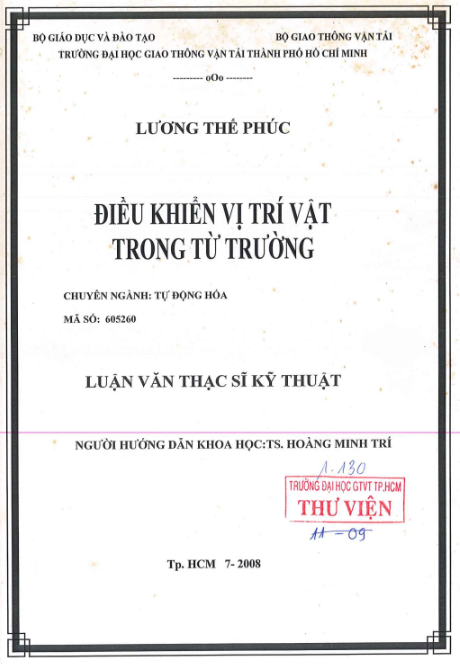 BỘ GIÁO DỤC VÀ ĐÀO TẠO

BỘ GIAO THÔNG VẬN TẢI

TRƯỜNG ĐẠI HỌC GIAO THÔNG VẬN TẢI THÀNH PHỐ HỒ CHÍ MINH

--------- oOo --------

LƯƠNG THẾ PHÚC

ĐIỀU KHIỂN VỊ TRÍ VẬT TRONG TỪ TRƯỜNG

CHUYÊN NGÀNH: TỰ ĐỘNG HÓA

MÃ SỐ: 605260

LUẬN VĂN THẠC SĨ KỸ THUẬT

NGƯỜI HƯỚNG DẪN KHOA HỌC:TS. HOÀNG MINH TRÍ

1.130

TRƯỜNG ĐẠI HỌC GTVT TP.HCM
THƯ VIỆN

11 - 09

Tp. HCM 7- 2008